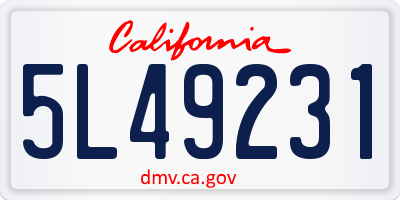 California

5L49231

dmv.ca.gov